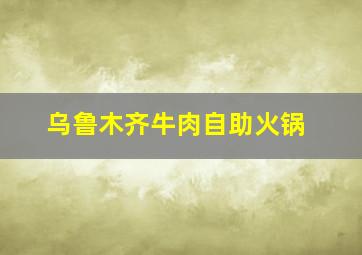 乌鲁木齐牛肉自助火锅